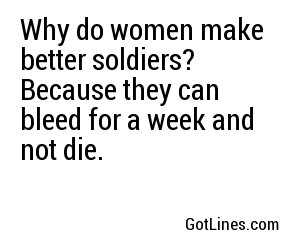 Why do women make better soldiers? Because they can bleed for a week and not die.

GotLines.com